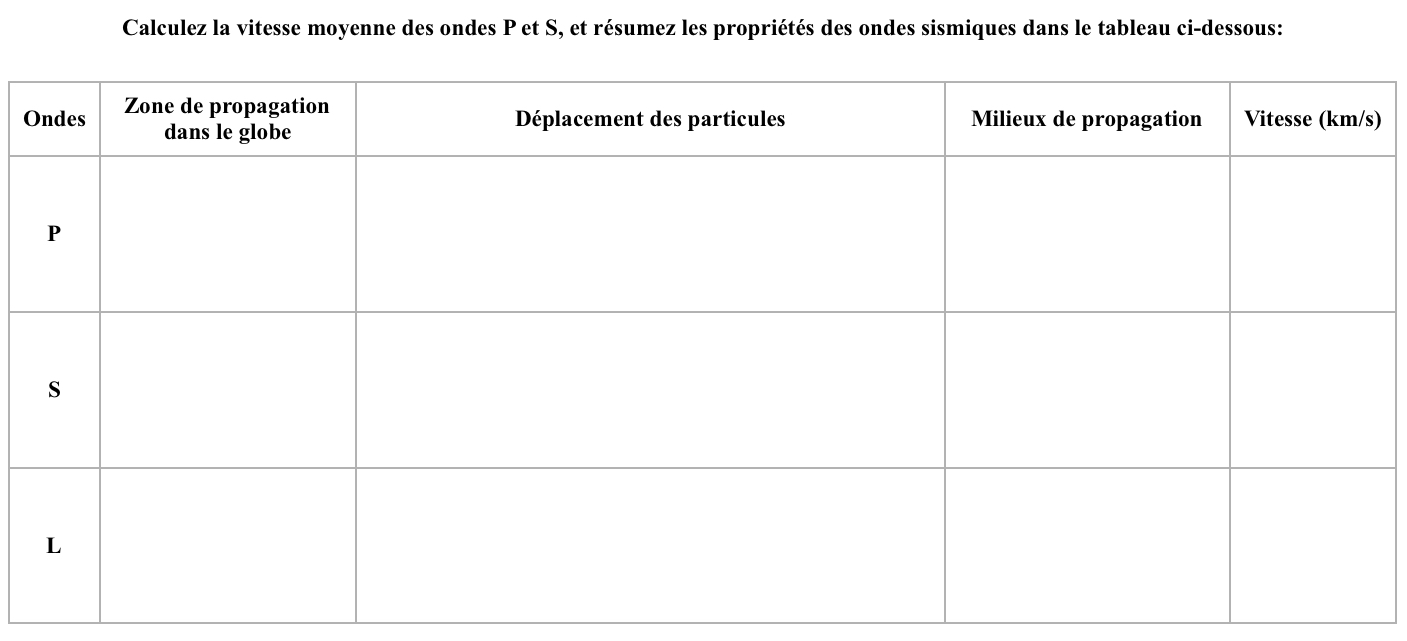 Calculez la vitesse moyenne des ondes P et S, et résumez les propriétés des ondes sismiques dans le tableau ci-dessous:

| Ondes | Zone de propagation dans le globe | Déplacement des particules | Milieux de propagation | Vitesse (km/s) |
|---|---|---|---|---|
| P | | | | |
| S | | | | |
| L | | | | |